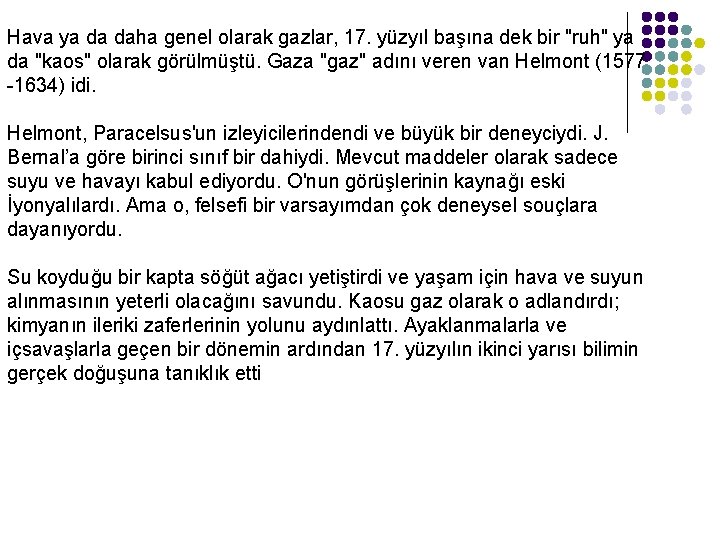 Hava ya da daha genel olarak gazlar, 17. yüzyıl başına dek bir "ruh" ya da "kaos" olarak görülmüştü. Gaza "gaz" adını veren van Helmont (1577 -1634) idi.

Helmont, Paracelsus'un izleyicilerindendi ve büyük bir deneyciydi. J. Bernal'a göre birinci sınıf bir dahiydi. Mevcut maddeler olarak sadece suyu ve havayı kabul ediyordu. O'nun görüşlerinin kaynağı eski İyonyalılardı. Ama o, felsefi bir varsayımdan çok deneysel souçlara dayanıyordu.

Su koyduğu bir kapta söğüt ağacı yetiştirdi ve yaşam için hava ve suyun alınmasının yeterli olacağını savundu. Kaosu gaz olarak o adlandırdı; kimyanın ileriki zaferlerinin yolunu aydınlattı. Ayaklanmalarla ve içsavaşlarla geçen bir dönemin ardından 17. yüzyılın ikinci yarısı bilimin gerçek doğuşuna tanıklık etti